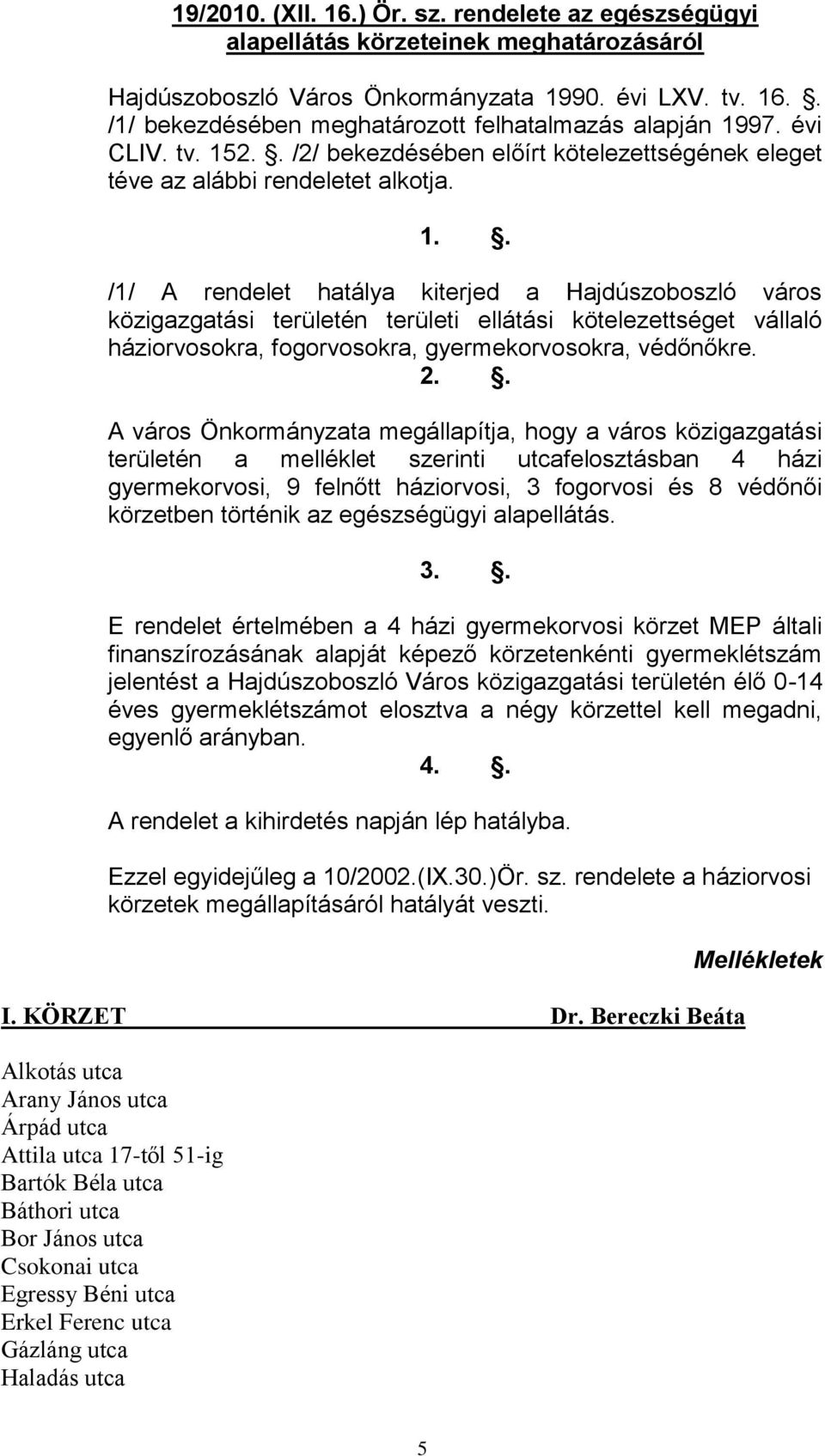 19/2010. (XII. 16.) Ör. sz. rendelete az egészségügyi alapellátás körzeteinek meghatározásáról

Hajdúszoboszló Város Önkormányzata 1990. évi LXV. tv. 16. . /1/ bekezdésében meghatározott felhatalmazás alapján 1997. évi CLIV. tv. 152. . /2/ bekezdésében előírt kötelezettségének eleget téve az alábbi rendeletet alkotja.

1. .

/1/ A rendelet hatálya kiterjed a Hajdúszoboszló város közigazgatási területén területi ellátási kötelezettséget vállaló háziorvosokra, fogorvosokra, gyermekorvosokra, védőnőkre.

2. .

A város Önkormányzata megállapítja, hogy a város közigazgatási területén a melléklet szerinti utcafelosztásban 4 házi gyermekorvosi, 9 felnőtt háziorvosi, 3 fogorvosi és 8 védőnői körzetben történik az egészségügyi alapellátás.

3. .

E rendelet értelmében a 4 házi gyermekorvosi körzet MEP általi finanszírozásának alapját képező körzetenkénti gyermeklétszám jelentést a Hajdúszoboszló Város közigazgatási területén élő 0-14 éves gyermeklétszámot elosztva a négy körzettel kell megadni, egyenlő arányban.

4. .

A rendelet a kihirdetés napján lép hatályba.

Ezzel egyidejűleg a 10/2002.(IX.30.)Ör. sz. rendelete a háziorvosi körzetek megállapításáról hatályát veszti.

Mellékletek

I. KÖRZET Dr. Bereczki Beáta

Alkotás utca
Arany János utca
Árpád utca
Attila utca 17-től 51-ig
Bartók Béla utca
Báthori utca
Bor János utca
Csokonai utca
Egressy Béni utca
Erkel Ferenc utca
Gázláng utca
Haladás utca

5